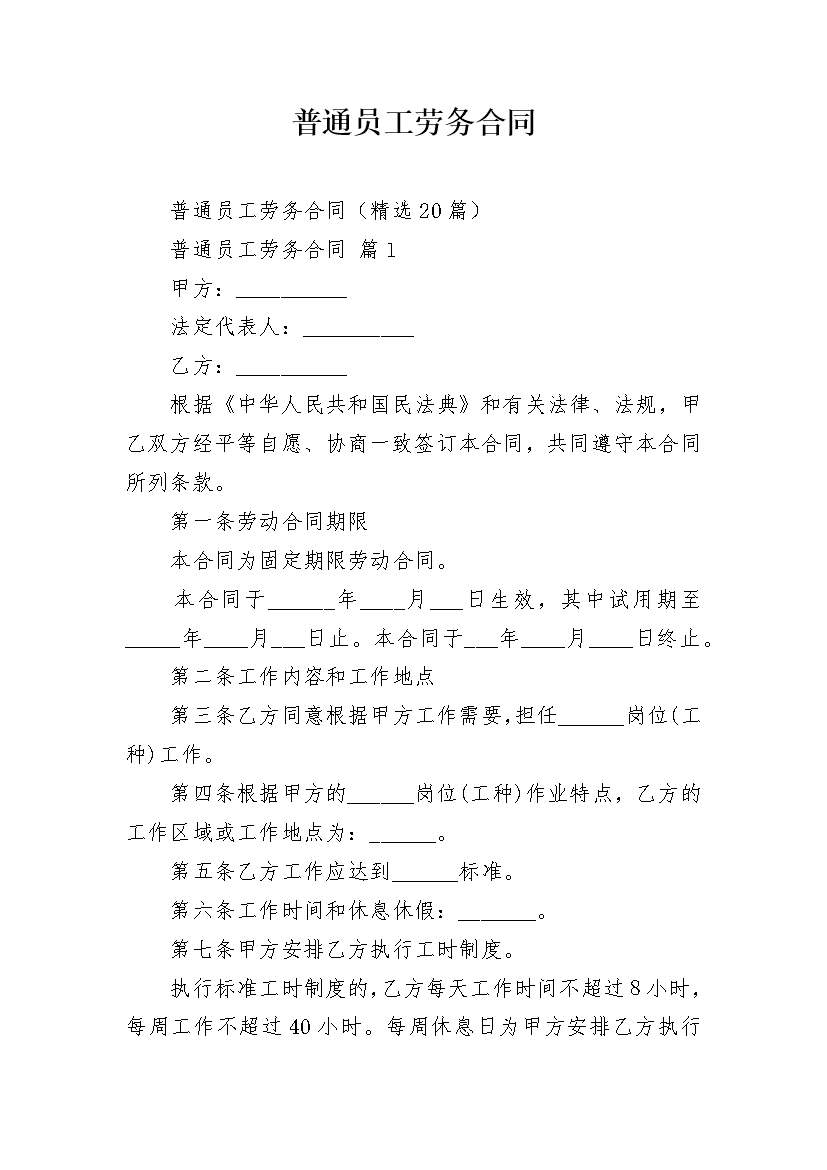 普通员工劳务合同

普通员工劳务合同（精选20篇）

普通员工劳务合同 篇1

甲方：__________

法定代表人：__________

乙方：__________

根据《中华人民共和国民法典》和有关法律、法规，甲乙双方经平等自愿、协商一致签订本合同，共同遵守本合同所列条款。

第一条劳动合同期限

本合同为固定期限劳动合同。

本合同于______年____月___日生效，其中试用期至_____年____月___日止。本合同于___年____月____日终止。

第二条工作内容和工作地点

第三条乙方同意根据甲方工作需要，担任______岗位(工种)工作。

第四条根据甲方的______岗位(工种)作业特点，乙方的工作区域或工作地点为：______。

第五条乙方工作应达到______标准。

第六条工作时间和休息休假：_______。

第七条甲方安排乙方执行工时制度。

执行标准工时制度的，乙方每天工作时间不超过8小时，每周工作不超过40小时。每周休息日为甲方安排乙方执行